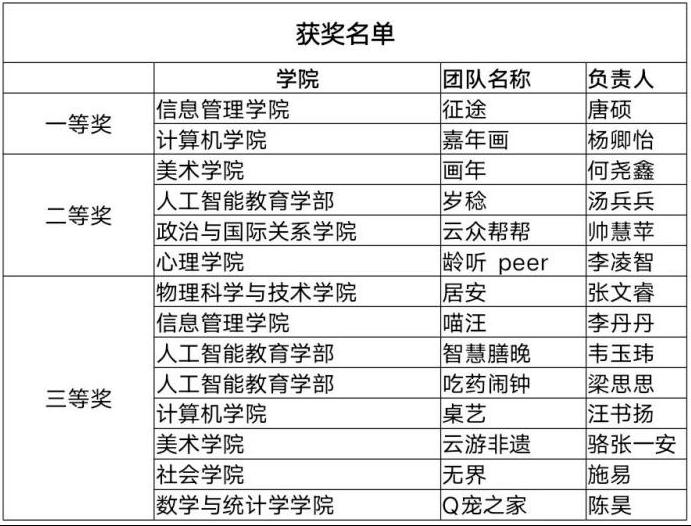 获奖名单

| | 学院 | 团队名称 | 负责人 |
|---|---|---|---|
| 一等奖 | 信息管理学院 | 征途 | 唐硕 |
| | 计算机学院 | 嘉年画 | 杨卿怡 |
| 二等奖 | 美术学院 | 画年 | 何尧鑫 |
| | 人工智能教育学部 | 岁稔 | 汤兵兵 |
| | 政治与国际关系学院 | 云众帮帮 | 帅慧苹 |
| | 心理学院 | 龄听 peer | 李凌智 |
| 三等奖 | 物理科学与技术学院 | 居安 | 张文睿 |
| | 信息管理学院 | 喵汪 | 李丹丹 |
| | 人工智能教育学部 | 智慧膳晚 | 韦玉玮 |
| | 人工智能教育学部 | 吃药闹钟 | 梁思思 |
| | 计算机学院 | 桌艺 | 汪书扬 |
| | 美术学院 | 云游非遗 | 骆张一安 |
| | 社会学院 | 无界 | 施易 |
| | 数学与统计学学院 | Q宠之家 | 陈昊 |